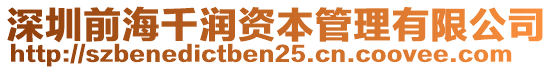 深圳前海千润资本管理有限公司
http://szbenedictben25.cn.coovee.com